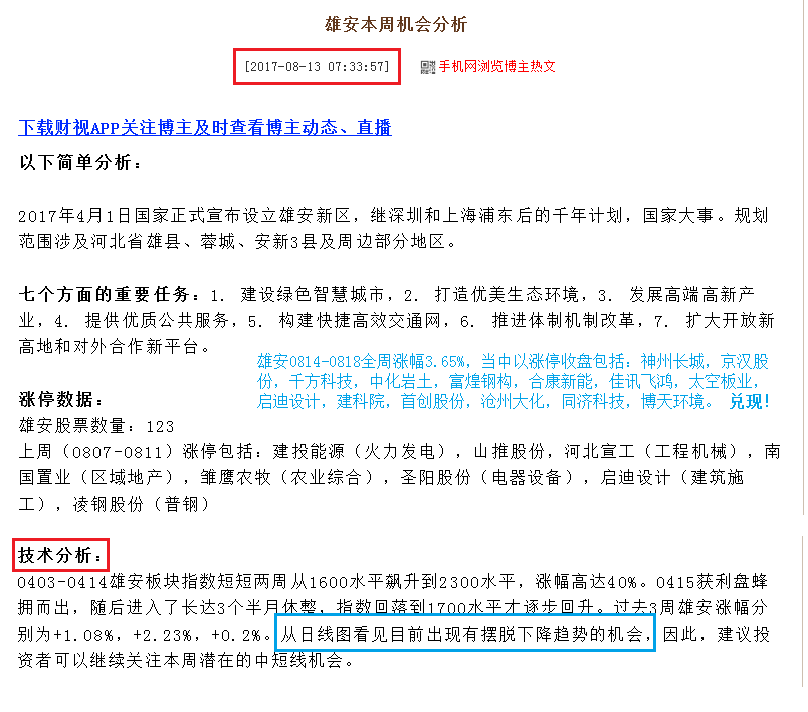 雄安本周机会分析

[2017-08-13 07:33:57]

手机网浏览博主热文

下载财视APP关注博主及时查看博主动态、直播

以下简单分析：

2017年4月1日国家正式宣布设立雄安新区，继深圳和上海浦东后的千年计划，国家大事。规划范围涉及河北省雄县、蓉城、安新3县及周边部分地区。

七个方面的重要任务：1. 建设绿色智慧城市，2. 打造优美生态环境，3. 发展高端高新产业，4. 提供优质公共服务，5. 构建快捷高效交通网，6. 推进体制机制改革，7. 扩大开放新高地和对外合作新平台。

雄安0814-0818全周涨幅3.65%，当中以涨停收盘包括：神州长城，京汉股份，千方科技，中化岩土，富煌钢构，合康新能，佳讯飞鸿，太空板业，启迪设计，建科院，首创股份，沧州大化，同济科技，博天环境。 兑现！

涨停数据：
雄安股票数量：123
上周（0807-0811）涨停包括：建投能源（火力发电），山推股份，河北宣工（工程机械），南国置业（区域地产），雏鹰农牧（农业综合），圣阳股份（电器设备），启迪设计（建筑施工），凌钢股份（普钢）

技术分析：
0403-0414雄安板块指数短短两周从1600水平飙升到2300水平，涨幅高达40%。0415获利盘蜂拥而出，随后进入了长达3个半月休整，指数回落到1700水平才逐步回升。过去3周雄安涨幅分别为+1.08%，+2.23%，+0.2%。从日线图看见目前出现有摆脱下降趋势的机会，因此，建议投资者可以继续关注本周潜在的中短线机会。